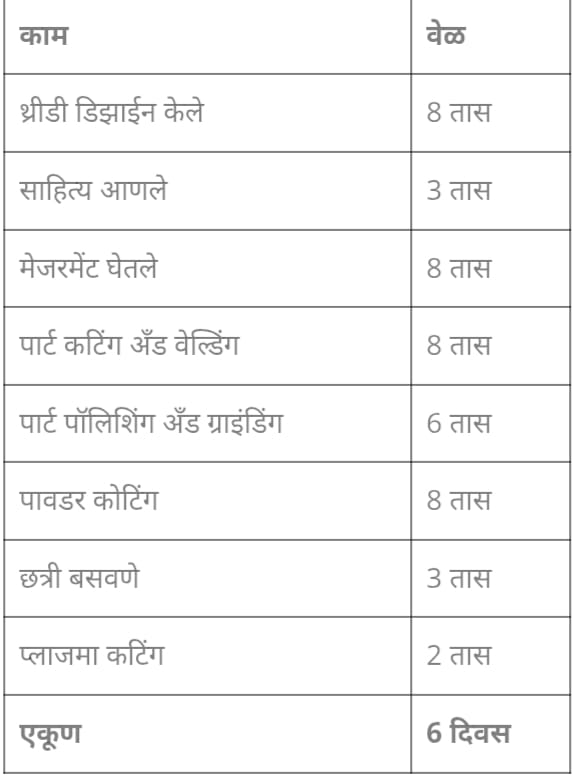 | काम | वेळ |
|---|---|
| थ्रीडी डिझाईन केले | 8 तास |
| साहित्य आणले | 3 तास |
| मेजरमेंट घेतले | 8 तास |
| पार्ट कटिंग अँड वेल्डिंग | 8 तास |
| पार्ट पॉलिशिंग अँड ग्राइंडिंग | 6 तास |
| पावडर कोटिंग | 8 तास |
| छत्री बसवणे | 3 तास |
| प्लाजमा कटिंग | 2 तास |
| एकूण | 6 दिवस |